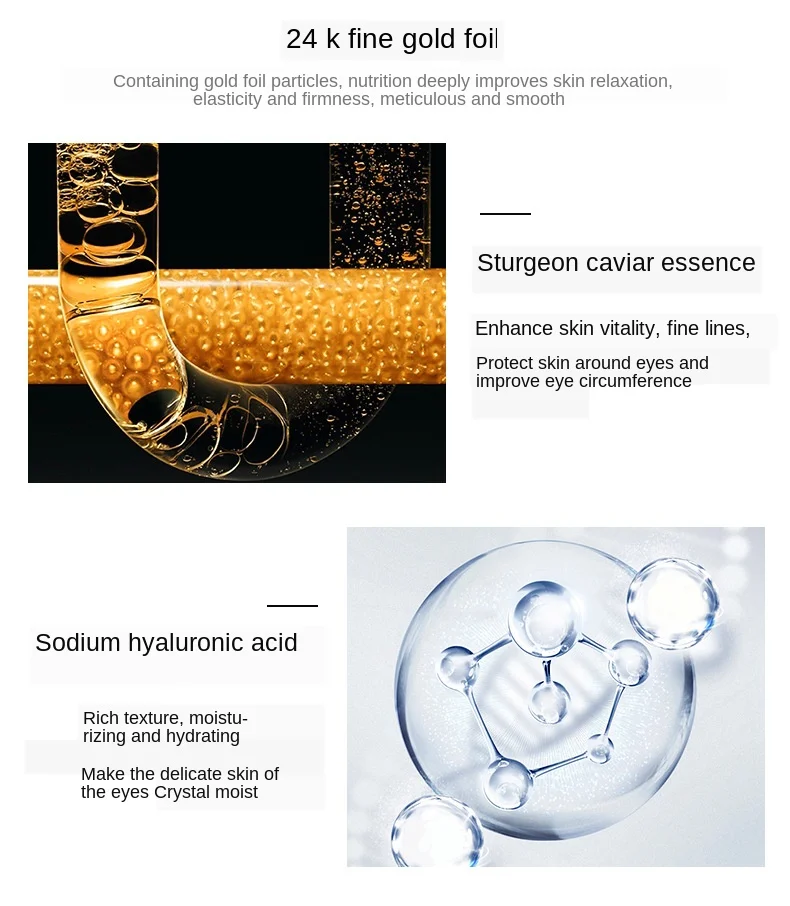 24 k fine gold foil

Containing gold foil particles, nutrition deeply improves skin relaxation, elasticity and firmness, meticulous and smooth

Sturgeon caviar essence

Enhance skin vitality, fine lines,

Protect skin around eyes and improve eye circumference

Sodium hyaluronic acid

Rich texture, moisturizing and hydrating

Make the delicate skin of the eyes Crystal moist